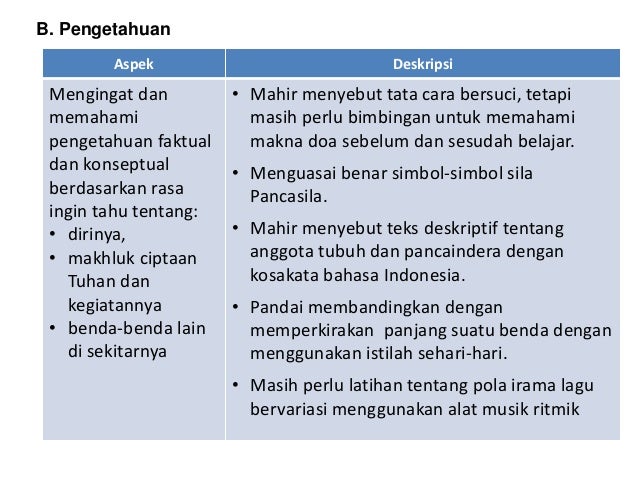 B. Pengetahuan

| Aspek | Deskripsi |
|---|---|
| Mengingat dan memahami pengetahuan faktual dan konseptual berdasarkan rasa ingin tahu tentang: • dirinya, • makhluk ciptaan Tuhan dan kegiatannya • benda-benda lain di sekitarnya | • Mahir menyebut tata cara bersuci, tetapi masih perlu bimbingan untuk memahami makna doa sebelum dan sesudah belajar. • Menguasai benar simbol-simbol sila Pancasila. • Mahir menyebut teks deskriptif tentang anggota tubuh dan pancaindera dengan kosakata bahasa Indonesia. • Pandai membandingkan dengan memperkirakan panjang suatu benda dengan menggunakan istilah sehari-hari. • Masih perlu latihan tentang pola irama lagu bervariasi menggunakan alat musik ritmik |